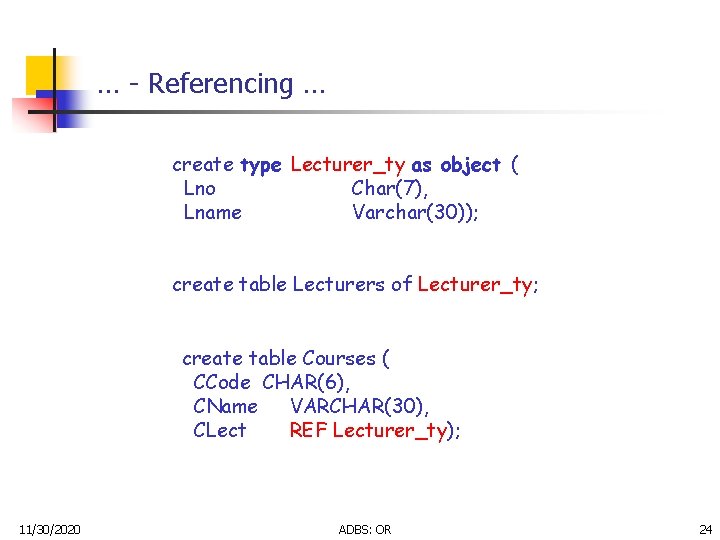 … - Referencing …

create type Lecturer_ty as object (
Lno Char(7),
Lname Varchar(30));

create table Lecturers of Lecturer_ty;

create table Courses (
CCode CHAR(6),
CName VARCHAR(30),
CLect REF Lecturer_ty);

11/30/2020 ADBS: OR 24